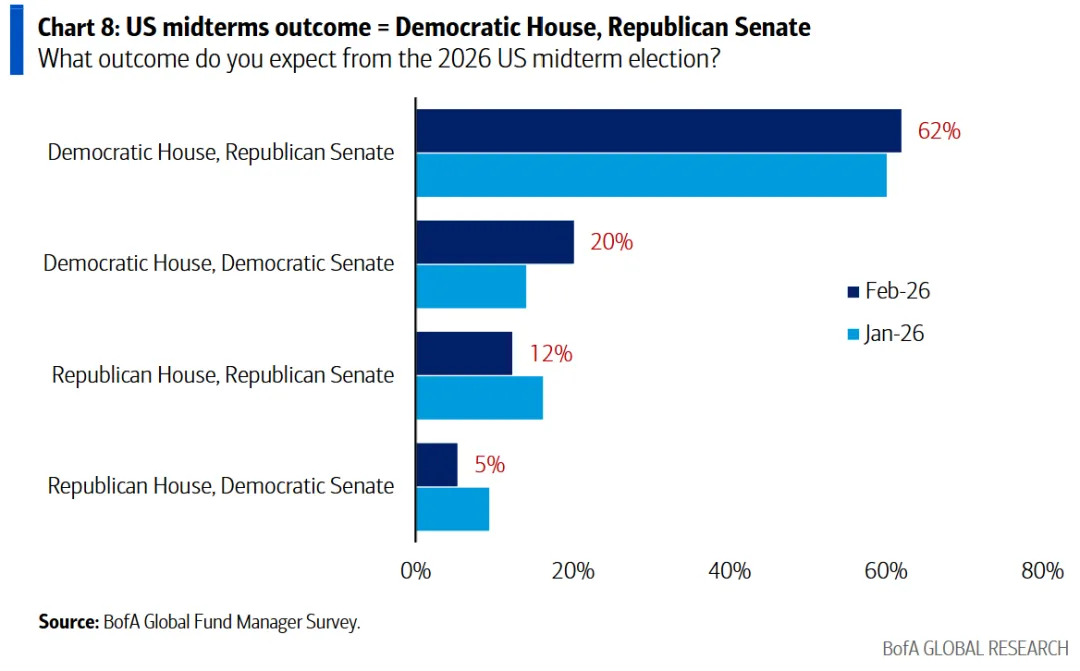 Chart 8: US midterms outcome = Democratic House, Republican Senate
What outcome do you expect from the 2026 US midterm election?

Democratic House, Republican Senate
62%
Democratic House, Democratic Senate
20%
Republican House, Republican Senate
12%
Republican House, Democratic Senate
5%

Feb-26
Jan-26

0%
20%
40%
60%
80%

Source: BofA Global Fund Manager Survey.

BofA GLOBAL RESEARCH